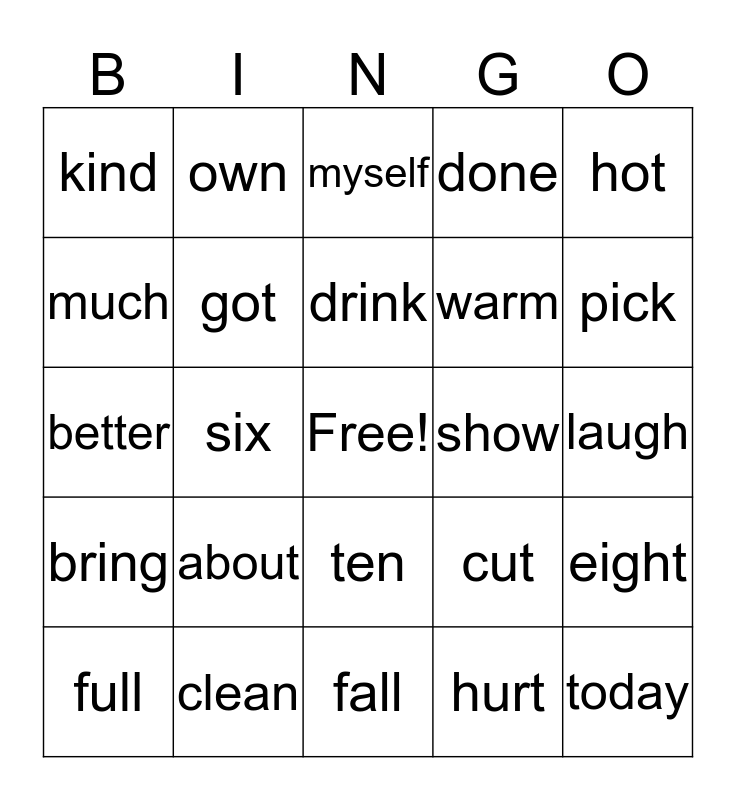 | B | I | N | G | O |
|---|---|---|---|---|
| kind | own | myself | done | hot |
| much | got | drink | warm | pick |
| better | six | Free! | show | laugh |
| bring | about | ten | cut | eight |
| full | clean | fall | hurt | today |